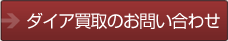 ダイア買取のお問い合わせ